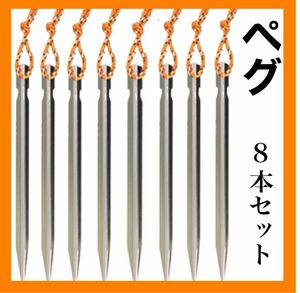 ペグ

８本セット